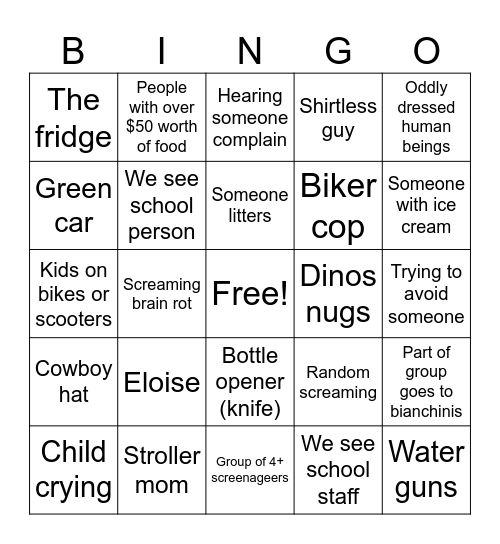 | B | I | N | G | O |
|---|---|---|---|---|
| The fridge | People with over \$50 worth of food | Hearing someone complain | Shirtless guy | Oddly dressed human beings |
| Green car | We see school person | Someone litters | Biker cop | Someone with ice cream |
| Kids on bikes or scooters | Screaming brain rot | Free! | Dinos nugs | Trying to avoid someone |
| Cowboy hat | Eloise | Bottle opener (knife) | Random screaming | Part of group goes to bianchinis |
| Child crying | Stroller mom | Group of 4+ screenageers | We see school staff | Water guns |